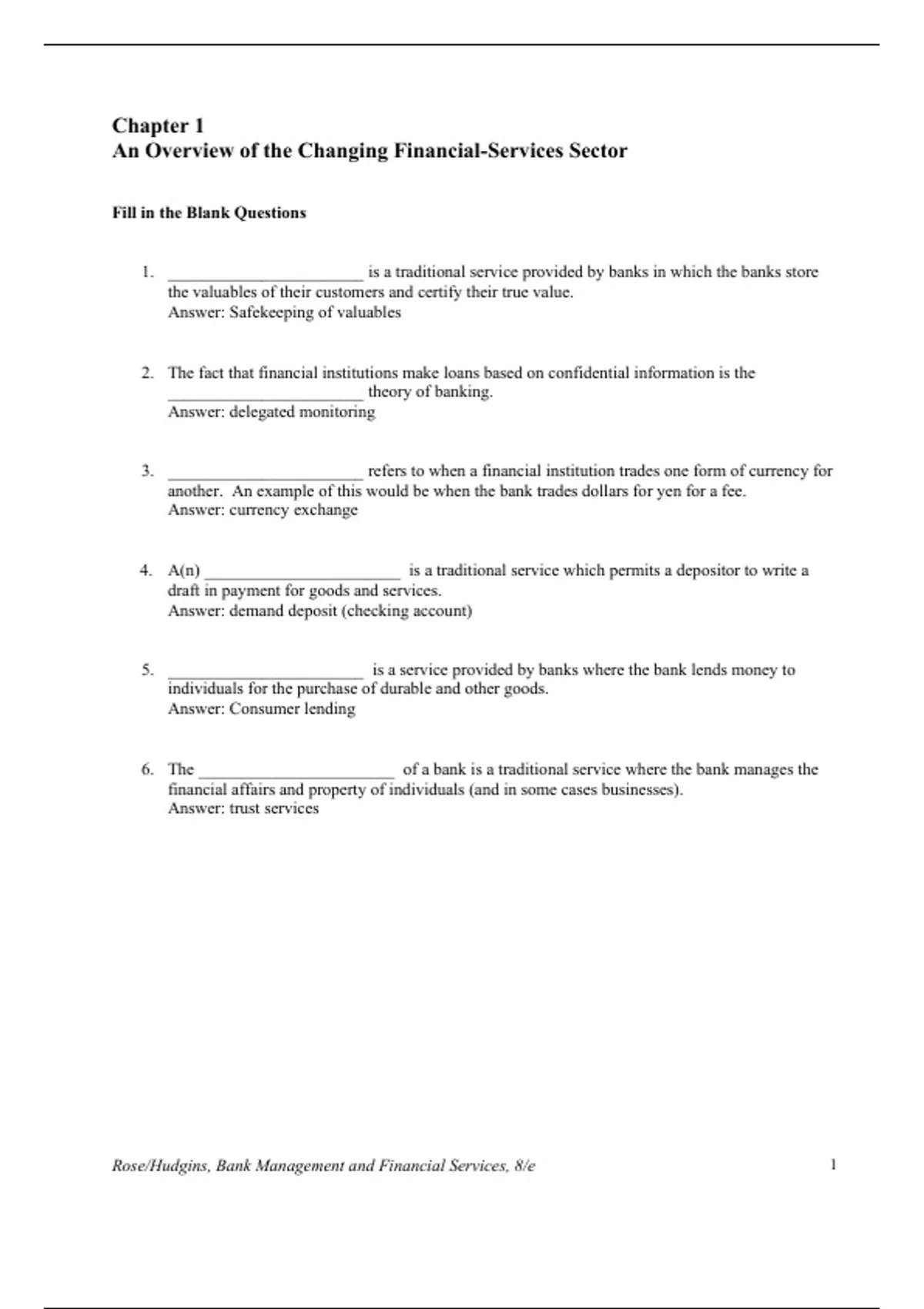 Chapter 1
An Overview of the Changing Financial-Services Sector

Fill in the Blank Questions

1. ________________________ is a traditional service provided by banks in which the banks store the valuables of their customers and certify their true value.
Answer: Safekeeping of valuables

2. The fact that financial institutions make loans based on confidential information is the ________________________ theory of banking.
Answer: delegated monitoring

3. ________________________ refers to when a financial institution trades one form of currency for another. An example of this would be when the bank trades dollars for yen for a fee.
Answer: currency exchange

4. A(n) ________________________ is a traditional service which permits a depositor to write a draft in payment for goods and services.
Answer: demand deposit (checking account)

5. ________________________ is a service provided by banks where the bank lends money to individuals for the purchase of durable and other goods.
Answer: Consumer lending

6. The ________________________ of a bank is a traditional service where the bank manages the financial affairs and property of individuals (and in some cases businesses).
Answer: trust services

Rose/Hudgins, Bank Management and Financial Services, 8/e 1